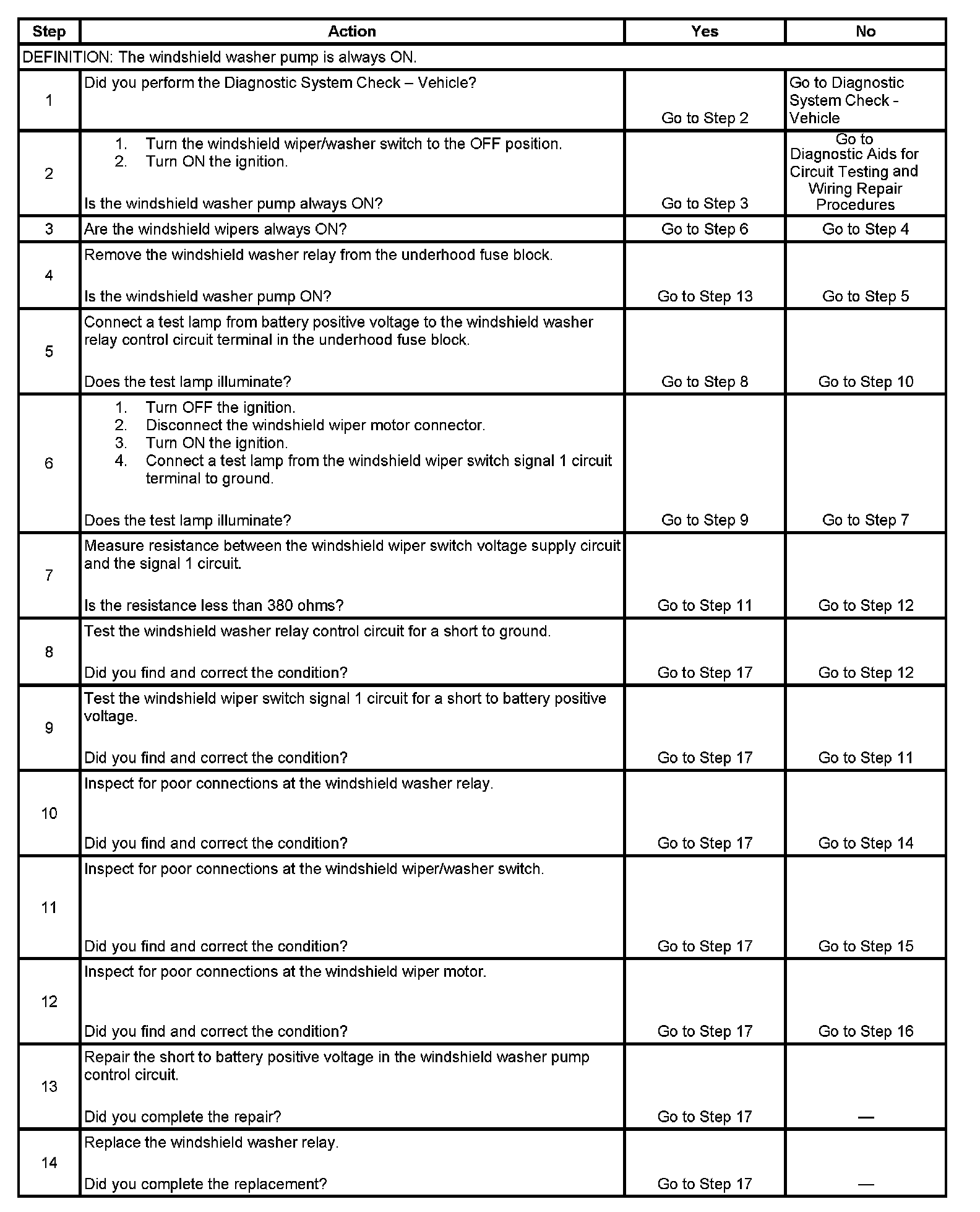 | Step | Action | Yes | No |
|---|---|---|---|
| DEFINITION: The windshield washer pump is always ON. | | | |
| 1 | Did you perform the Diagnostic System Check – Vehicle? | Go to Step 2 | Go to Diagnostic System Check - Vehicle |
| 2 | 1. Turn the windshield wiper/washer switch to the OFF position. 2. Turn ON the ignition. Is the windshield washer pump always ON? | Go to Step 3 | Go to Diagnostic Aids for Circuit Testing and Wiring Repair Procedures |
| 3 | Are the windshield wipers always ON? | Go to Step 6 | Go to Step 4 |
| 4 | Remove the windshield washer relay from the underhood fuse block. Is the windshield washer pump ON? | Go to Step 13 | Go to Step 5 |
| 5 | Connect a test lamp from battery positive voltage to the windshield washer relay control circuit terminal in the underhood fuse block. Does the test lamp illuminate? | Go to Step 8 | Go to Step 10 |
| 6 | 1. Turn OFF the ignition. 2. Disconnect the windshield wiper motor connector. 3. Turn ON the ignition. 4. Connect a test lamp from the windshield wiper switch signal 1 circuit terminal to ground. Does the test lamp illuminate? | Go to Step 9 | Go to Step 7 |
| 7 | Measure resistance between the windshield wiper switch voltage supply circuit and the signal 1 circuit. Is the resistance less than 380 ohms? | Go to Step 11 | Go to Step 12 |
| 8 | Test the windshield washer relay control circuit for a short to ground. Did you find and correct the condition? | Go to Step 17 | Go to Step 12 |
| 9 | Test the windshield wiper switch signal 1 circuit for a short to battery positive voltage. Did you find and correct the condition? | Go to Step 17 | Go to Step 11 |
| 10 | Inspect for poor connections at the windshield washer relay. Did you find and correct the condition? | Go to Step 17 | Go to Step 14 |
| 11 | Inspect for poor connections at the windshield wiper/washer switch. Did you find and correct the condition? | Go to Step 17 | Go to Step 15 |
| 12 | Inspect for poor connections at the windshield wiper motor. Did you find and correct the condition? | Go to Step 17 | Go to Step 16 |
| 13 | Repair the short to battery positive voltage in the windshield washer pump control circuit. Did you complete the repair? | Go to Step 17 | — |
| 14 | Replace the windshield washer relay. Did you complete the replacement? | Go to Step 17 | — |